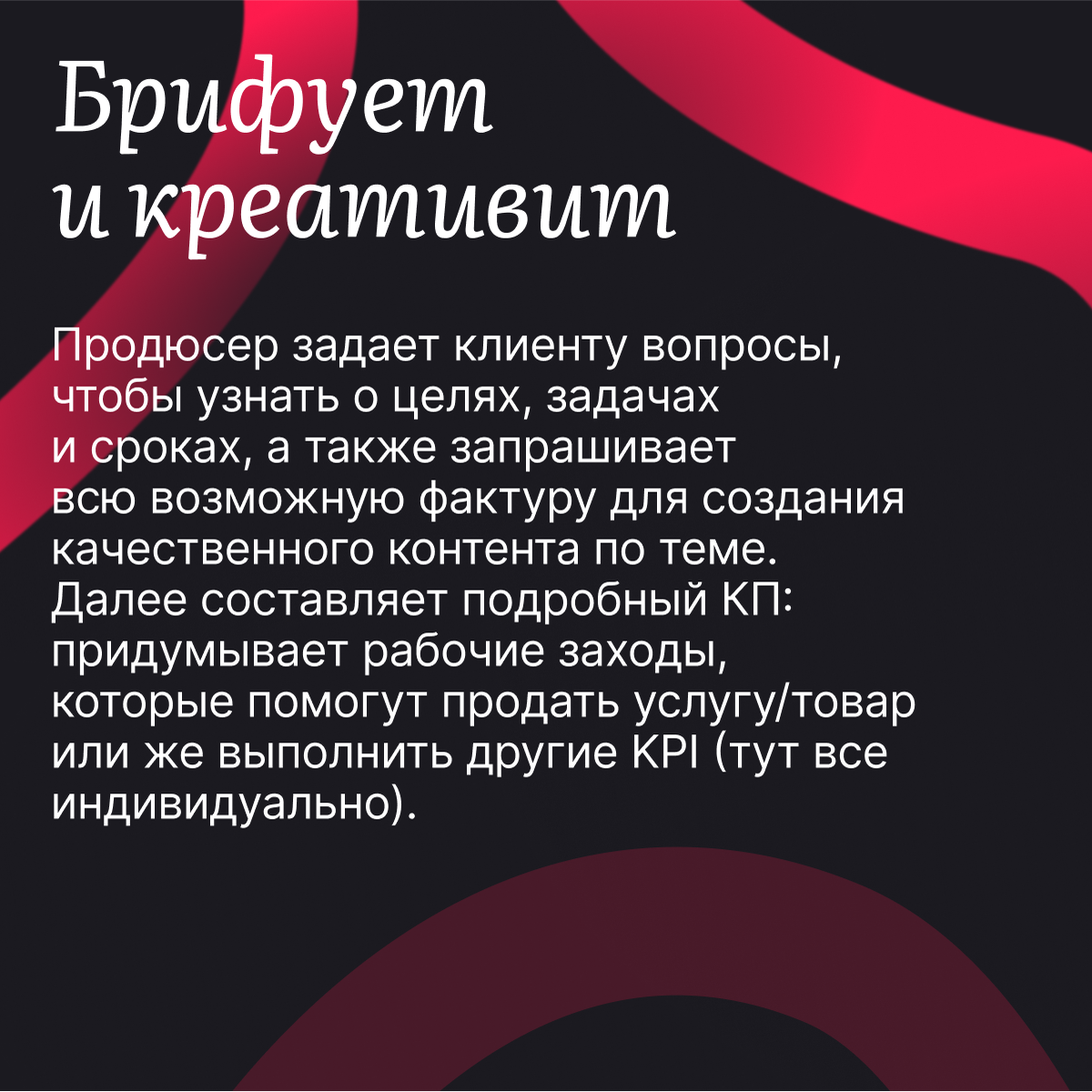 Брифует
и креативит

Продюсер задает клиенту вопросы, чтобы узнать о целях, задачах и сроках, а также запрашивает всю возможную фактуру для создания качественного контента по теме. Далее составляет подробный КП: придумывает рабочие заходы, которые помогут продать услугу/товар или же выполнить другие KPI (тут все индивидуально).